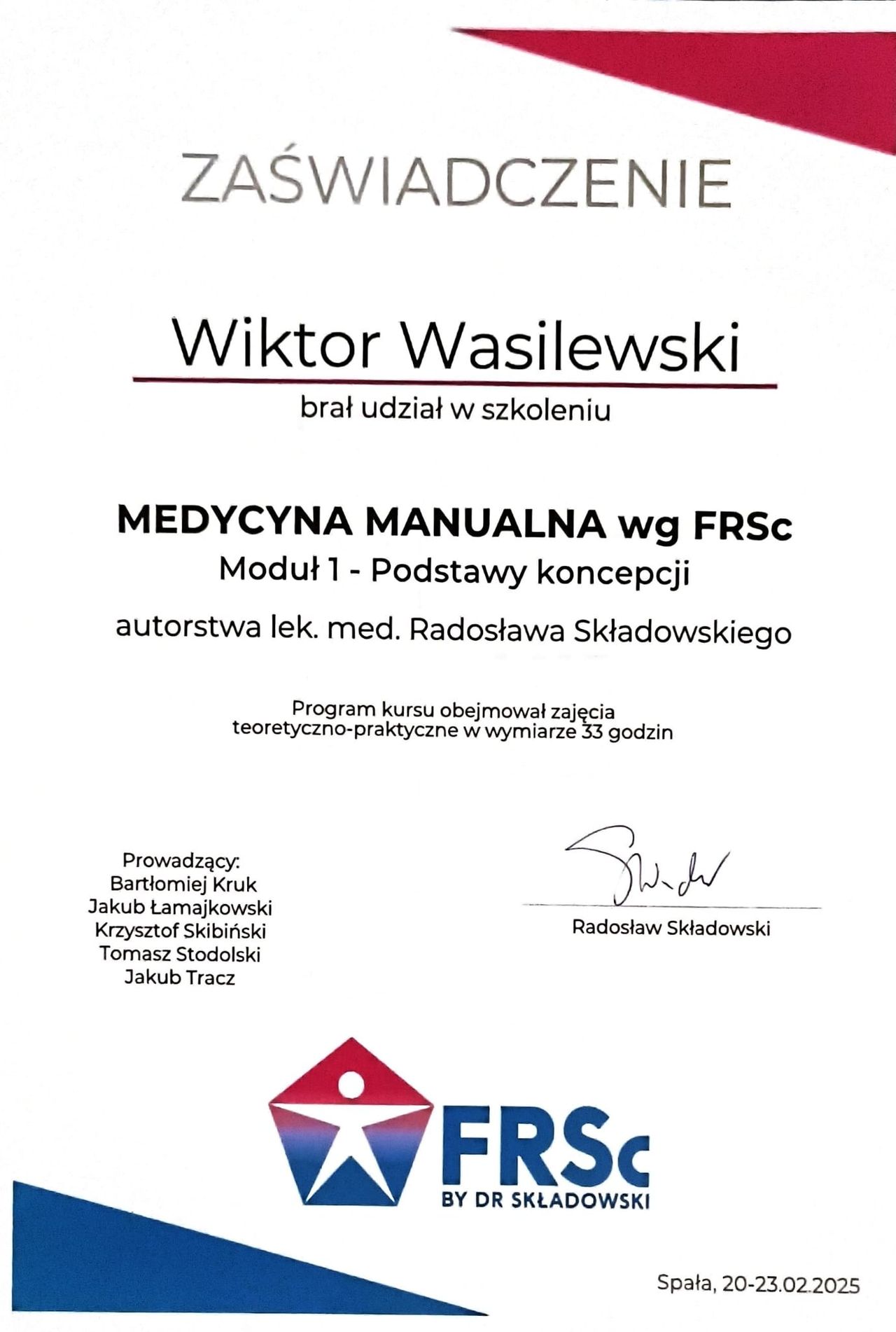 ZAŚWIADCZENIE

Wiktor Wasilewski

brał udział w szkoleniu

MEDYCYNA MANUALNA wg FRSc
Moduł 1 - Podstawy koncepcji

autorstwa lek. med. Radosława Składowskiego

Program kursu obejmował zajęcia teoretyczno-praktyczne w wymiarze 33 godzin

Prowadzący:
Bartłomiej Kruk
Jakub Łamajkowski
Krzysztof Skibiński
Tomasz Stodolski
Jakub Tracz

Radosław Składowski

FRSc
BY DR SKŁADOWSKI

Spała, 20-23.02.2025